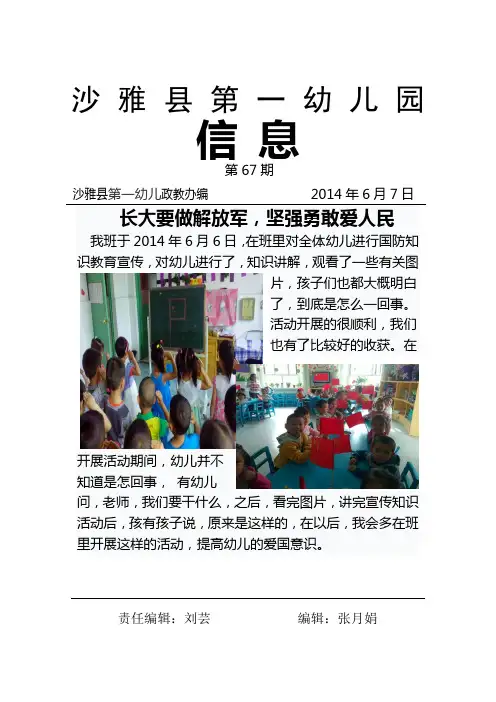 沙雅县第一幼儿园

信息

第67期

沙雅县第一幼儿政教办编 2014年6月7日

长大要做解放军，坚强勇敢爱人民

我班于2014年6月6日，在班里对全体幼儿进行国防知识教育宣传，对幼儿进行了，知识讲解，观看了一些有关图片，孩子们也都大概明白了，到底是怎么一回事。活动开展的很顺利，我们也有了比较好的收获。在开展活动期间，幼儿并不知道是怎回事， 有幼儿问，老师，我们要干什么，之后，看完图片，讲完宣传知识活动后，孩有孩子说，原来是这样的，在以后，我会多在班里开展这样的活动，提高幼儿的爱国意识。

责任编辑：刘芸 编辑：张月娟